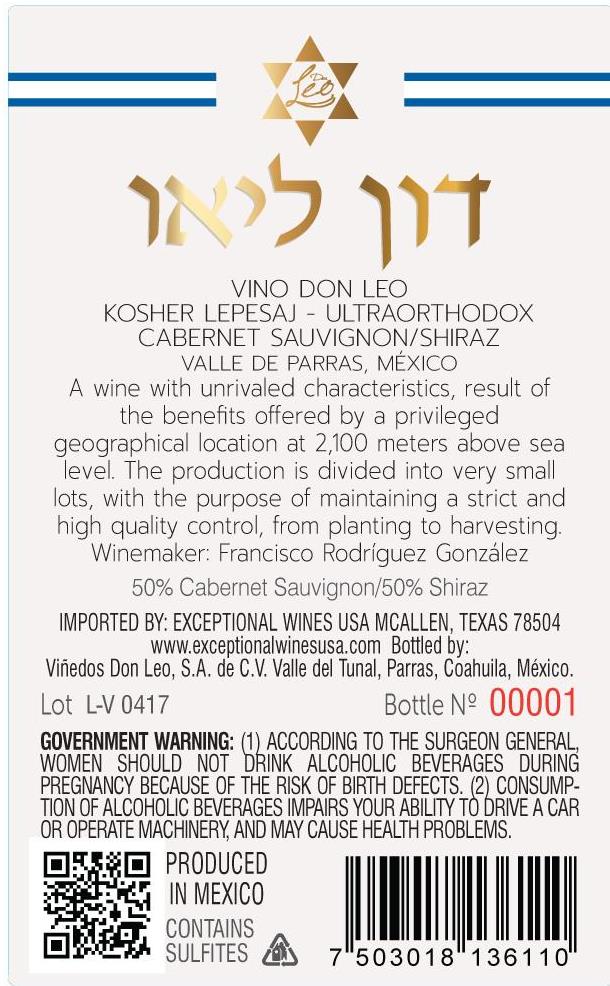 Leo

דון ליאו

VINO DON LEO
KOSHER LEPESAJ - ULTRAORTHODOX
CABERNET SAUVIGNON/SHIRAZ
VALLE DE PARRAS, MÉXICO

A wine with unrivaled characteristics, result of the benefits offered by a privileged geographical location at 2,100 meters above sea level. The production is divided into very small lots, with the purpose of maintaining a strict and high quality control, from planting to harvesting.
Winemaker: Francisco Rodríguez González

50% Cabernet Sauvignon/50% Shiraz

IMPORTED BY: EXCEPTIONAL WINES USA MCALLEN, TEXAS 78504
www.exceptionalwinesusa.com Bottled by:
Viñedos Don Leo, S.A. de C.V. Valle del Tunal, Parras, Coahuila, México.

Lot L-V 0417

Bottle Nº 00001

GOVERNMENT WARNING: (1) ACCORDING TO THE SURGEON GENERAL, WOMEN SHOULD NOT DRINK ALCOHOLIC BEVERAGES DURING PREGNANCY BECAUSE OF THE RISK OF BIRTH DEFECTS. (2) CONSUMPTION OF ALCOHOLIC BEVERAGES IMPAIRS YOUR ABILITY TO DRIVE A CAR OR OPERATE MACHINERY, AND MAY CAUSE HEALTH PROBLEMS.

PRODUCED
IN MEXICO

CONTAINS
SULFITES

7 503018 136110